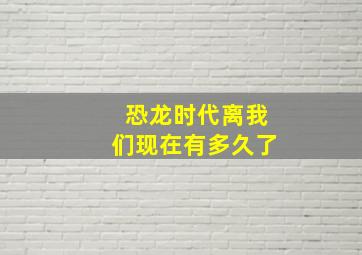 恐龙时代离我们现在有多久了